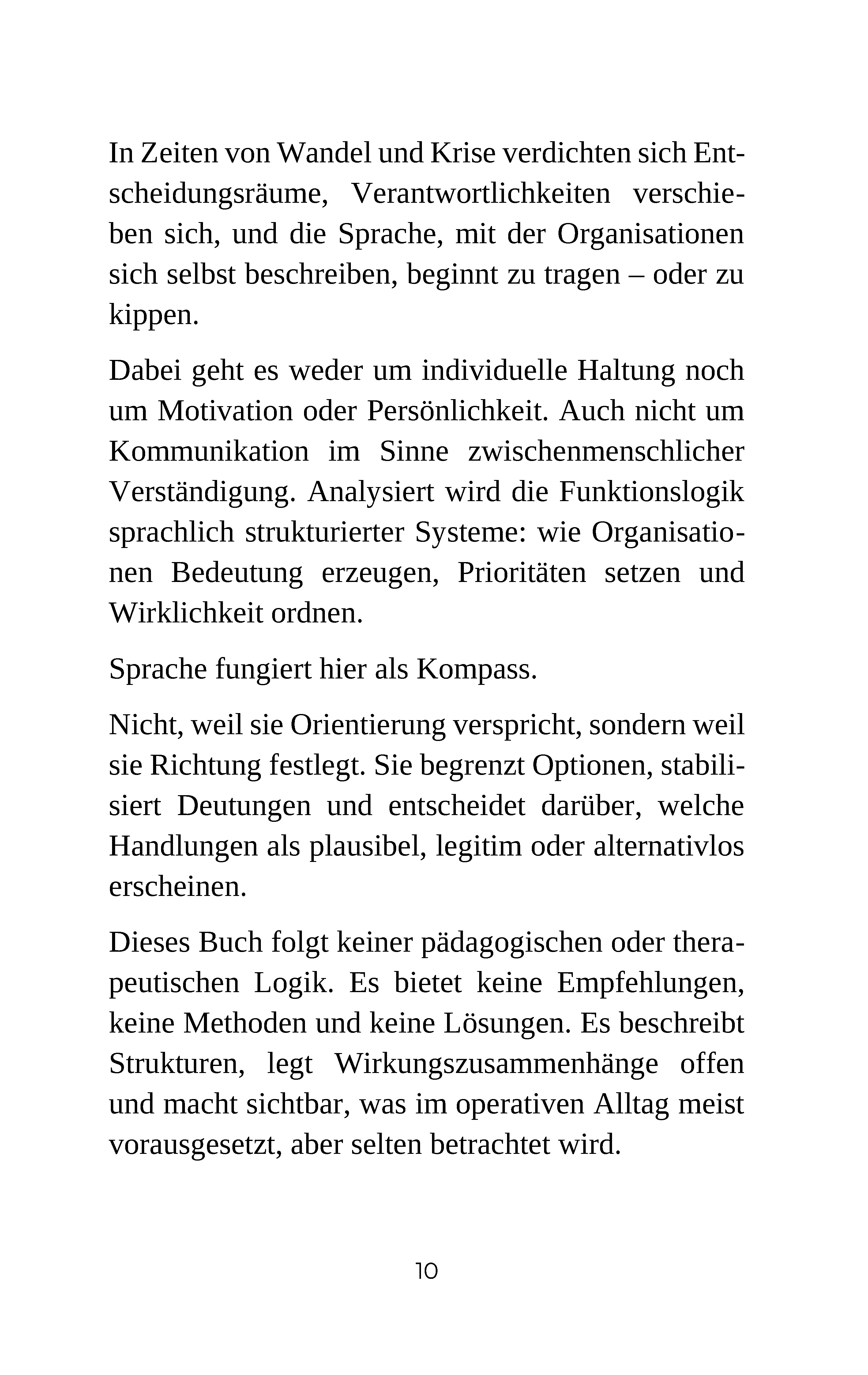 In Zeiten von Wandel und Krise verdichten sich Entscheidungsräume, Verantwortlichkeiten verschieben sich, und die Sprache, mit der Organisationen sich selbst beschreiben, beginnt zu tragen – oder zu kippen.

Dabei geht es weder um individuelle Haltung noch um Motivation oder Persönlichkeit. Auch nicht um Kommunikation im Sinne zwischenmenschlicher Verständigung. Analysiert wird die Funktionslogik sprachlich strukturierter Systeme: wie Organisationen Bedeutung erzeugen, Prioritäten setzen und Wirklichkeit ordnen.

Sprache fungiert hier als Kompass.

Nicht, weil sie Orientierung verspricht, sondern weil sie Richtung festlegt. Sie begrenzt Optionen, stabilisiert Deutungen und entscheidet darüber, welche Handlungen als plausibel, legitim oder alternativlos erscheinen.

Dieses Buch folgt keiner pädagogischen oder therapeutischen Logik. Es bietet keine Empfehlungen, keine Methoden und keine Lösungen. Es beschreibt Strukturen, legt Wirkungszusammenhänge offen und macht sichtbar, was im operativen Alltag meist vorausgesetzt, aber selten betrachtet wird.

10